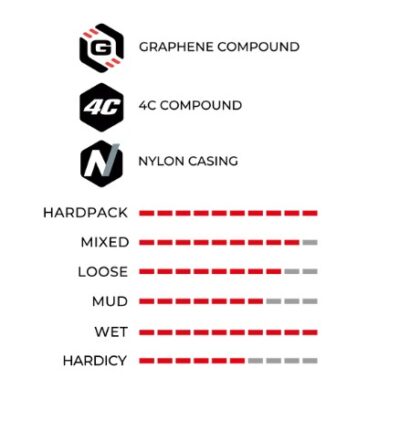 G GRAPHENE COMPOUND

4C 4C COMPOUND

N NYLON CASING

HARDPACK

MIXED

LOOSE

MUD

WET

HARDICY